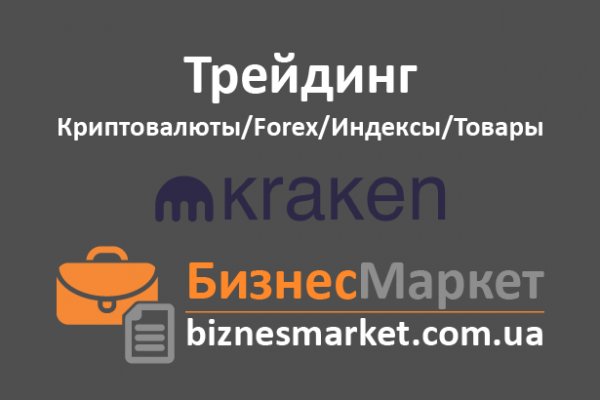 Трейдинг
Криптовалюты/Forex/Индексы/Товары

kraken

БизнесМаркет
biznesmarket.com.ua